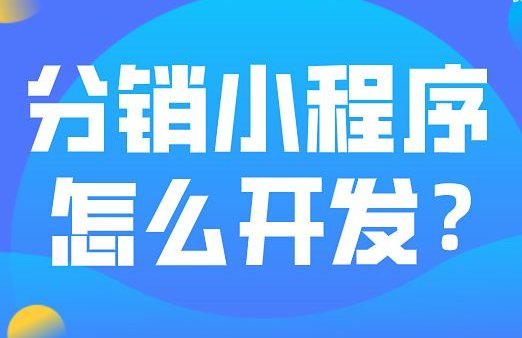 分销小程序
怎么开发？